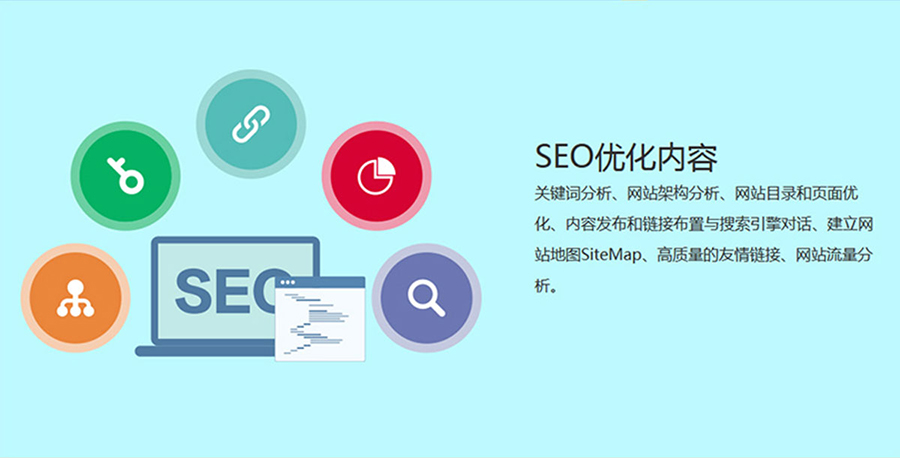 SEO

SEO优化内容

关键词分析、网站架构分析、网站目录和页面优化、内容发布和链接布置与搜索引擎对话、建立网站地图SiteMap、高质量的友情链接、网站流量分析。